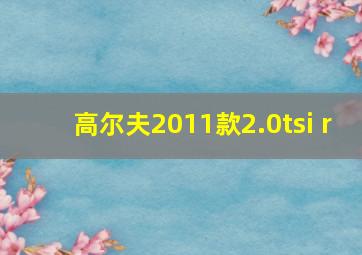 高尔夫2011款2.0tsi r